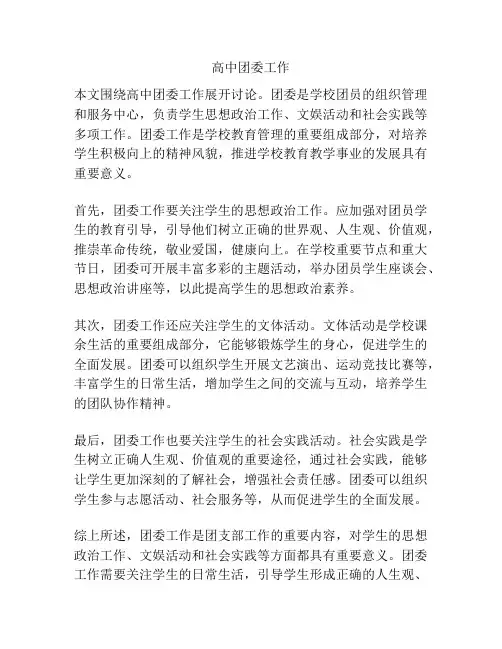 高中团委工作

本文围绕高中团委工作展开讨论。团委是学校团员的组织管理和服务中心，负责学生思想政治工作、文娱活动和社会实践等多项工作。团委工作是学校教育管理的重要组成部分，对培养学生积极向上的精神风貌，推进学校教育教学事业的发展具有重要意义。

首先，团委工作要关注学生的思想政治工作。应加强对团员学生的教育引导，引导他们树立正确的世界观、人生观、价值观，推崇革命传统，敬业爱国，健康向上。在学校重要节点和重大节日，团委可开展丰富多彩的主题活动，举办团员学生座谈会、思想政治讲座等，以此提高学生的思想政治素养。

其次，团委工作还应关注学生的文体活动。文体活动是学校课余生活的重要组成部分，它能够锻炼学生的身心，促进学生的全面发展。团委可以组织学生开展文艺演出、运动竞技比赛等，丰富学生的日常生活，增加学生之间的交流与互动，培养学生的团队协作精神。

最后，团委工作也要关注学生的社会实践活动。社会实践是学生树立正确人生观、价值观的重要途径，通过社会实践，能够让学生更加深刻的了解社会，增强社会责任感。团委可以组织学生参与志愿活动、社会服务等，从而促进学生的全面发展。

综上所述，团委工作是团支部工作的重要内容，对学生的思想政治工作、文娱活动和社会实践等方面都具有重要意义。团委工作需要关注学生的日常生活，引导学生形成正确的人生观、